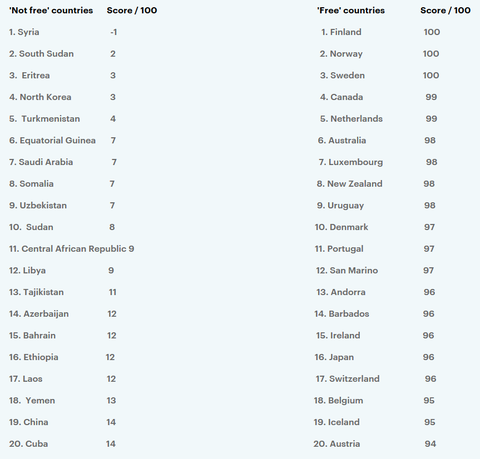 | 'Not free' countries | Score / 100 |
|---|---|
| 1. Syria | -1 |
| 2. South Sudan | 2 |
| 3. Eritrea | 3 |
| 4. North Korea | 3 |
| 5. Turkmenistan | 4 |
| 6. Equatorial Guinea | 7 |
| 7. Saudi Arabia | 7 |
| 8. Somalia | 7 |
| 9. Uzbekistan | 7 |
| 10. Sudan | 8 |
| 11. Central African Republic | 9 |
| 12. Libya | 9 |
| 13. Tajikistan | 11 |
| 14. Azerbaijan | 12 |
| 15. Bahrain | 12 |
| 16. Ethiopia | 12 |
| 17. Laos | 12 |
| 18. Yemen | 13 |
| 19. China | 14 |
| 20. Cuba | 14 |

| 'Free' countries | Score / 100 |
|---|---|
| 1. Finland | 100 |
| 2. Norway | 100 |
| 3. Sweden | 100 |
| 4. Canada | 99 |
| 5. Netherlands | 99 |
| 6. Australia | 98 |
| 7. Luxembourg | 98 |
| 8. New Zealand | 98 |
| 9. Uruguay | 98 |
| 10. Denmark | 97 |
| 11. Portugal | 97 |
| 12. San Marino | 97 |
| 13. Andorra | 96 |
| 14. Barbados | 96 |
| 15. Ireland | 96 |
| 16. Japan | 96 |
| 17. Switzerland | 96 |
| 18. Belgium | 95 |
| 19. Iceland | 95 |
| 20. Austria | 94 |